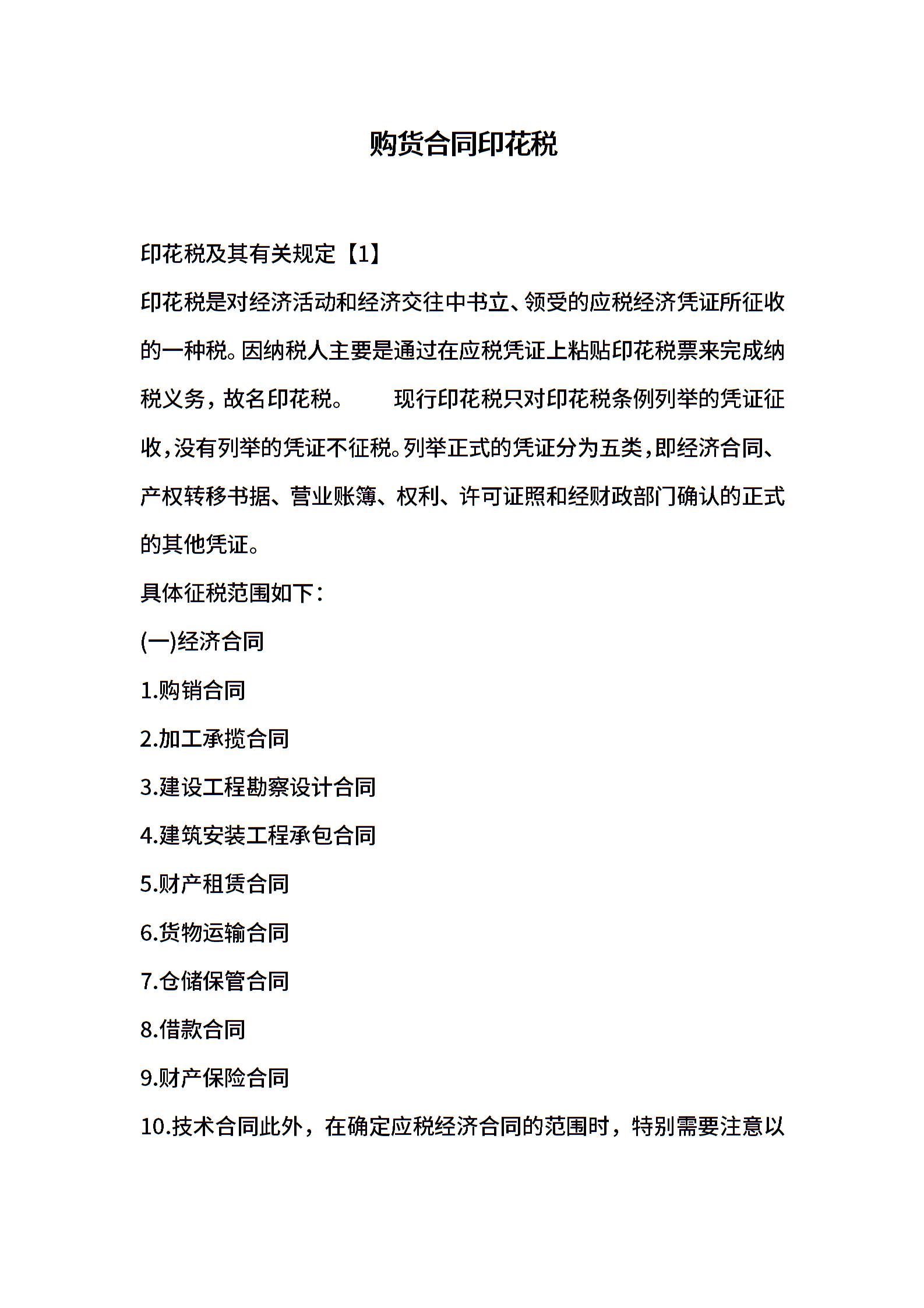 购货合同印花税

印花税及其有关规定【1】

印花税是对经济活动和经济交往中书立、领受的应税经济凭证所征收的一种税。因纳税人主要是通过在应税凭证上粘贴印花税票来完成纳税义务，故名印花税。　　现行印花税只对印花税条例列举的凭证征收，没有列举的凭证不征税。列举正式的凭证分为五类，即经济合同、产权转移书据、营业账簿、权利、许可证照和经财政部门确认的正式的其他凭证。

具体征税范围如下：

(一)经济合同

1.购销合同

2.加工承揽合同

3.建设工程勘察设计合同

4.建筑安装工程承包合同

5.财产租赁合同

6.货物运输合同

7.仓储保管合同

8.借款合同

9.财产保险合同

10.技术合同此外，在确定应税经济合同的范围时，特别需要注意以